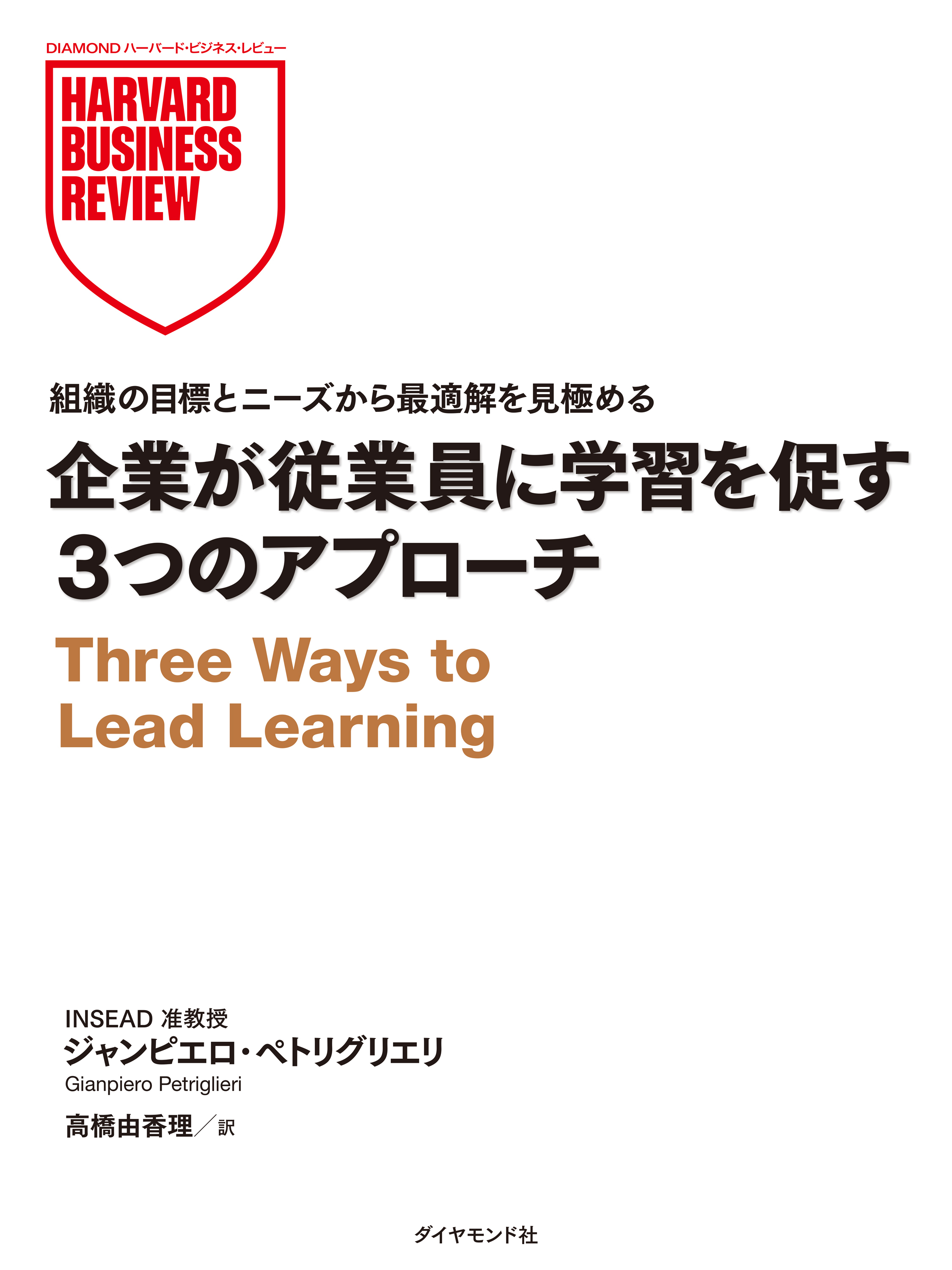 DIAMOND ハーバード・ビジネス・レビュー

HARVARD BUSINESS REVIEW

組織の目標とニーズから最適解を見極める

企業が従業員に学習を促す
3つのアプローチ

Three Ways to Lead Learning

INSEAD 准教授
ジャンピエロ・ペトリグリエリ
Gianpiero Petriglieri

高橋由香理／訳

ダイヤモンド社